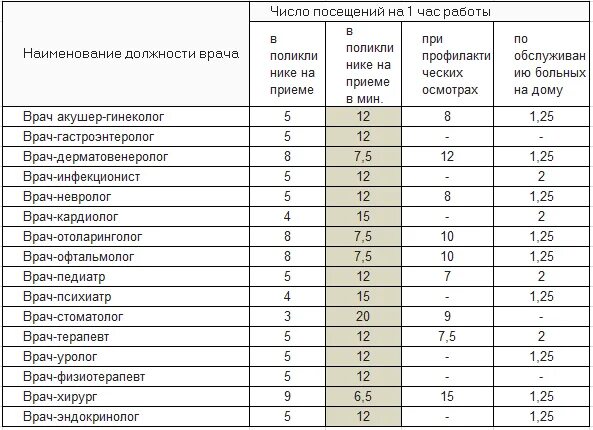 | Наименование должности врача | Число посещений на 1 час работы | | | |
|---|---|---|---|---|
| | в поликлинике на приеме | в поликлинике на приеме в мин. | при профилактических осмотрах | по обслуживанию больных на дому |
| Врач акушер-гинеколог | 5 | 12 | 8 | 1,25 |
| Врач-гастроэнтеролог | 5 | 12 | - | - |
| Врач-дерматовенеролог | 8 | 7,5 | 12 | 1,25 |
| Врач-инфекционист | 5 | 12 | - | 2 |
| Врач-невролог | 5 | 12 | 8 | 1,25 |
| Врач-кардиолог | 4 | 15 | - | 2 |
| Врач-отоларинголог | 8 | 7,5 | 10 | 1,25 |
| Врач-офтальмолог | 8 | 7,5 | 10 | 1,25 |
| Врач-педиатр | 5 | 12 | 7 | 2 |
| Врач-психиатр | 4 | 15 | - | 1,25 |
| Врач-стоматолог | 3 | 20 | 9 | - |
| Врач-терапевт | 5 | 12 | 7,5 | 2 |
| Врач-уролог | 5 | 12 | - | 1,25 |
| Врач-физиотерапевт | 5 | 12 | - | - |
| Врач-хирург | 9 | 6,5 | 15 | 1,25 |
| Врач-эндокринолог | 5 | 12 | - | 1,25 |